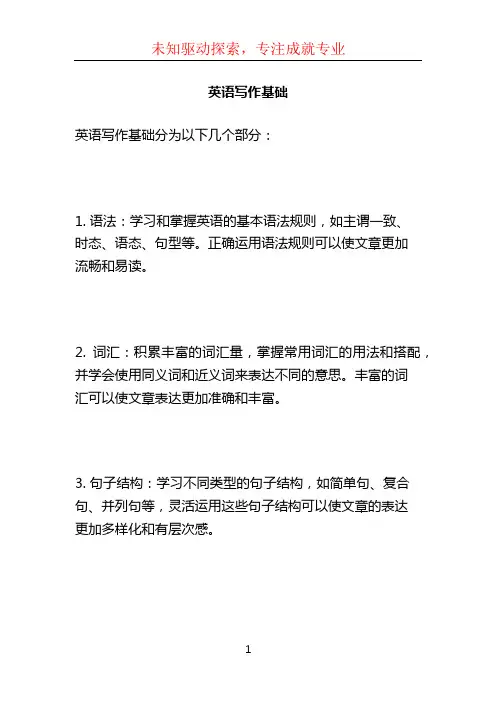 未知驱动探索，专注成就专业

英语写作基础

英语写作基础分为以下几个部分：

1. 语法：学习和掌握英语的基本语法规则，如主谓一致、时态、语态、句型等。正确运用语法规则可以使文章更加流畅和易读。

2. 词汇：积累丰富的词汇量，掌握常用词汇的用法和搭配，并学会使用同义词和近义词来表达不同的意思。丰富的词汇可以使文章表达更加准确和丰富。

3. 句子结构：学习不同类型的句子结构，如简单句、复合句、并列句等，灵活运用这些句子结构可以使文章的表达更加多样化和有层次感。

1